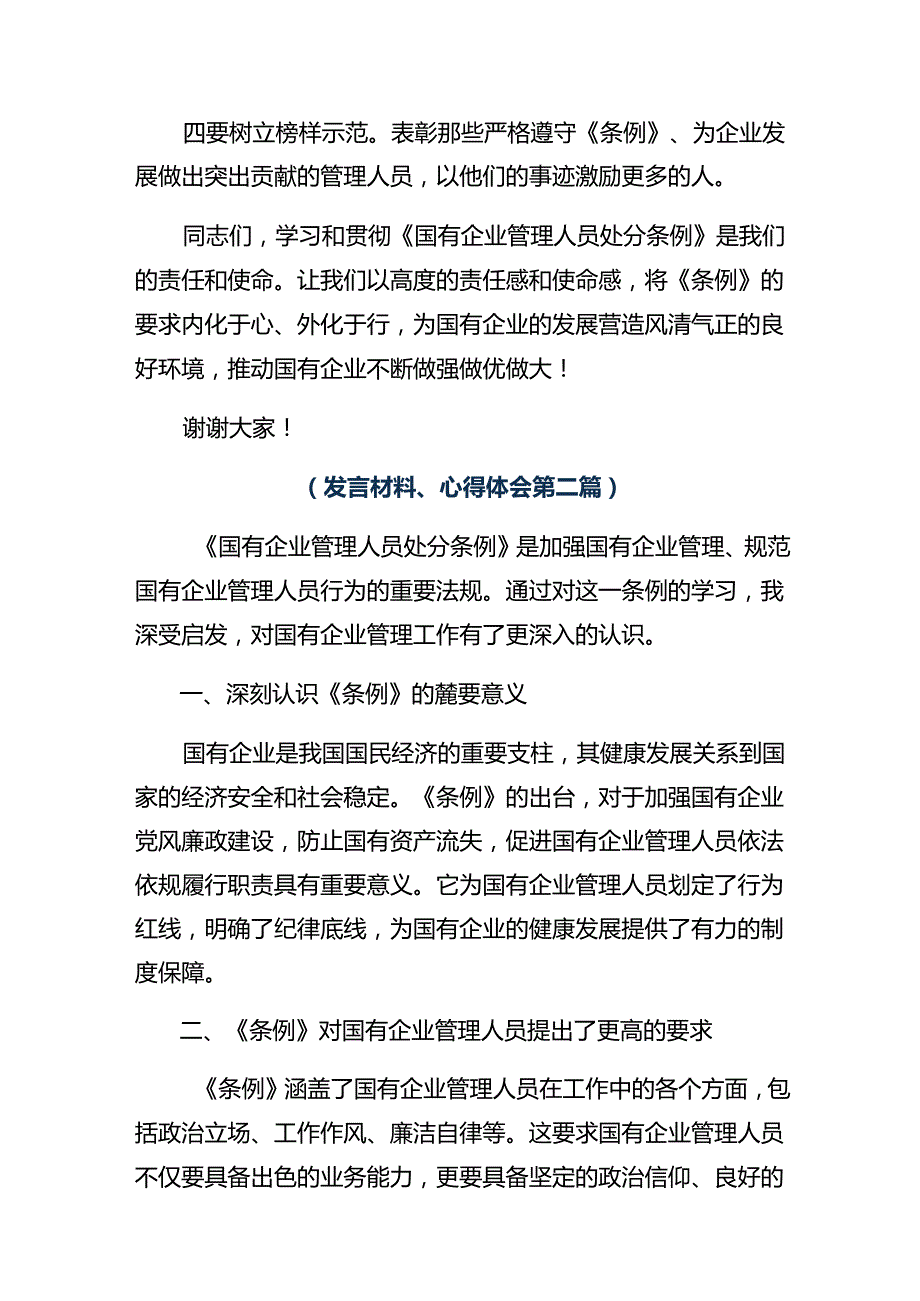 四要树立榜样示范。表彰那些严格遵守《条例》、为企业发展做出突出贡献的管理人员，以他们的事迹激励更多的人。

同志们，学习和贯彻《国有企业管理人员处分条例》是我们的责任和使命。让我们以高度的责任感和使命感，将《条例》的要求内化于心、外化于行，为国有企业的发展营造风清气正的良好环境，推动国有企业不断做强做优做大！

谢谢大家！

（发言材料、心得体会第二篇）

《国有企业管理人员处分条例》是加强国有企业管理、规范国有企业管理人员行为的重要法规。通过对这一条例的学习，我深受启发，对国有企业管理工作有了更深入的认识。

一、深刻认识《条例》的麓要意义

国有企业是我国国民经济的重要支柱，其健康发展关系到国家的经济安全和社会稳定。《条例》的出台，对于加强国有企业党风廉政建设，防止国有资产流失，促进国有企业管理人员依法依规履行职责具有重要意义。它为国有企业管理人员划定了行为红线，明确了纪律底线，为国有企业的健康发展提供了有力的制度保障。

二、《条例》对国有企业管理人员提出了更高的要求

《条例》涵盖了国有企业管理人员在工作中的各个方面，包括政治立场、工作作风、廉洁自律等。这要求国有企业管理人员不仅要具备出色的业务能力，更要具备坚定的政治信仰、良好的